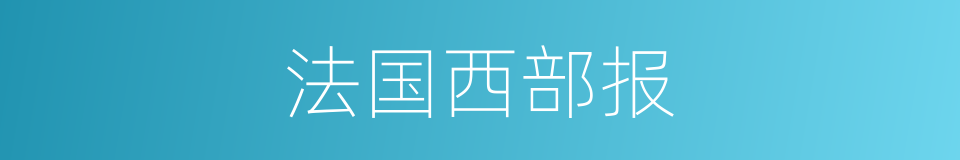 法国西部报